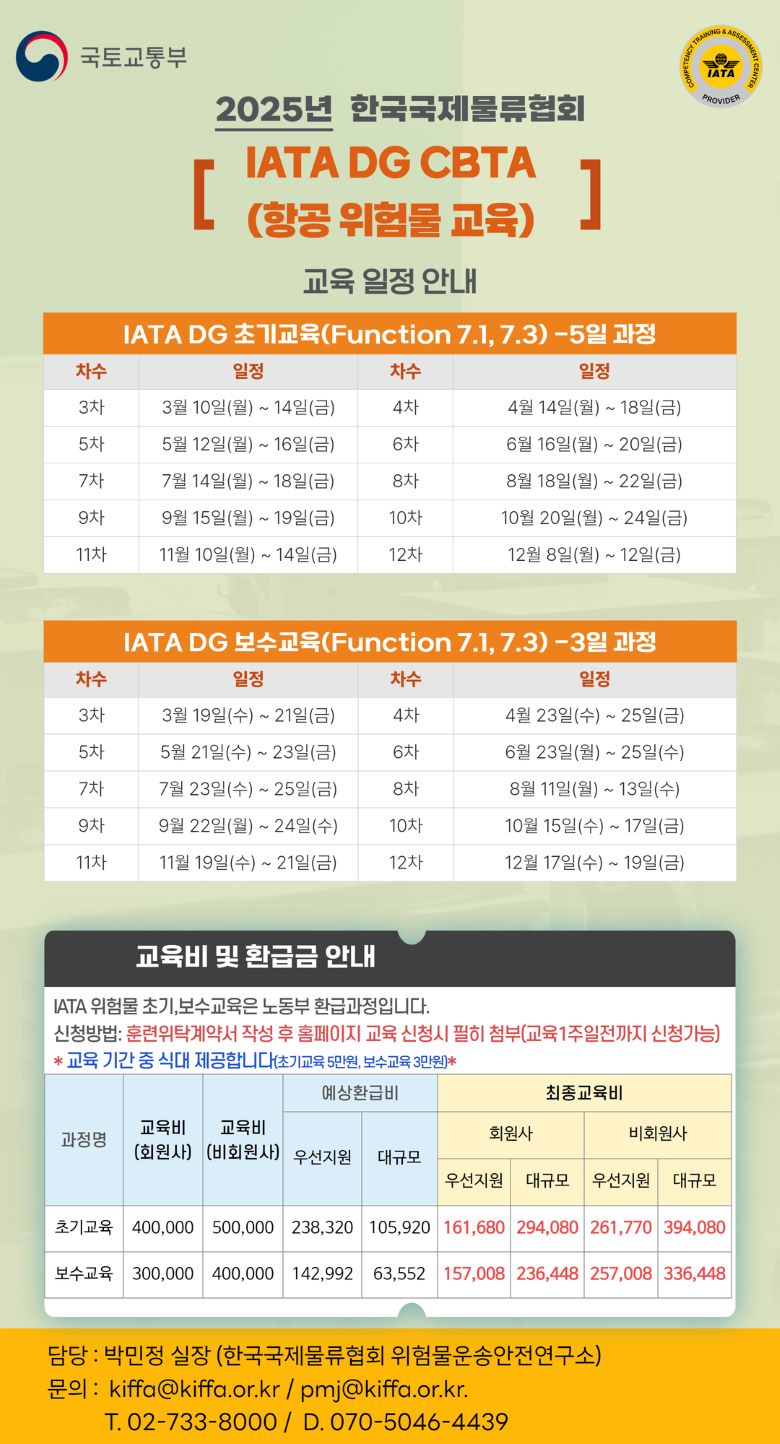 국토교통부

COMPETENCY TRAINING & ASSESSMENT CENTER IATA PROVIDER

2025년 한국국제물류협회

[ IATA DG CBTA (항공 위험물 교육) ]

교육 일정 안내

IATA DG 초기교육(Function 7.1, 7.3) -5일 과정

| 차수 | 일정 | 차수 | 일정 |
|---|---|---|---|
| 3차 | 3월 10일(월) ~ 14일(금) | 4차 | 4월 14일(월) ~ 18일(금) |
| 5차 | 5월 12일(월) ~ 16일(금) | 6차 | 6월 16일(월) ~ 20일(금) |
| 7차 | 7월 14일(월) ~ 18일(금) | 8차 | 8월 18일(월) ~ 22일(금) |
| 9차 | 9월 15일(월) ~ 19일(금) | 10차 | 10월 20일(월) ~ 24일(금) |
| 11차 | 11월 10일(월) ~ 14일(금) | 12차 | 12월 8일(월) ~ 12일(금) |

IATA DG 보수교육(Function 7.1, 7.3) -3일 과정

| 차수 | 일정 | 차수 | 일정 |
|---|---|---|---|
| 3차 | 3월 19일(수) ~ 21일(금) | 4차 | 4월 23일(수) ~ 25일(금) |
| 5차 | 5월 21일(수) ~ 23일(금) | 6차 | 6월 23일(월) ~ 25일(수) |
| 7차 | 7월 23일(수) ~ 25일(금) | 8차 | 8월 11일(월) ~ 13일(수) |
| 9차 | 9월 22일(월) ~ 24일(수) | 10차 | 10월 15일(수) ~ 17일(금) |
| 11차 | 11월 19일(수) ~ 21일(금) | 12차 | 12월 17일(수) ~ 19일(금) |

교육비 및 환급금 안내

IATA 위험물 초기,보수교육은 노동부 환급과정입니다.
신청방법: 훈련위탁계약서 작성 후 홈페이지 교육 신청시 필히 첨부(교육1주일전까지 신청가능)
* 교육 기간 중 식대 제공합니다(초기교육 5만원, 보수교육 3만원)*

| 과정명 | 교육비 (회원사) | 교육비 (비회원사) | 예상환급비 우선지원 | 예상환급비 대규모 | 최종교육비 회원사 우선지원 | 최종교육비 회원사 대규모 | 최종교육비 비회원사 우선지원 | 최종교육비 비회원사 대규모 |
|---|---|---|---|---|---|---|---|---|
| 초기교육 | 400,000 | 500,000 | 238,320 | 105,920 | 161,680 | 294,080 | 261,770 | 394,080 |
| 보수교육 | 300,000 | 400,000 | 142,992 | 63,552 | 157,008 | 236,448 | 257,008 | 336,448 |

담당 : 박민정 실장 (한국국제물류협회 위험물운송안전연구소)
문의 : kiffa@kiffa.or.kr / pmj@kiffa.or.kr.
T. 02-733-8000 / D. 070-5046-4439